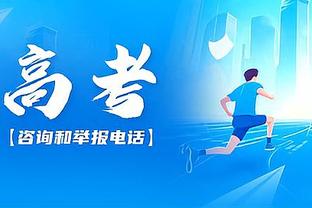 高考

【咨询和举报电话】